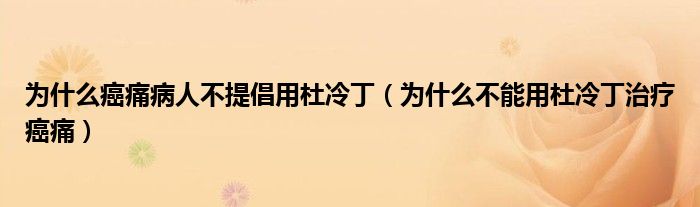 为什么癌痛病人不提倡用杜冷丁（为什么不能用杜冷丁治疗癌痛）